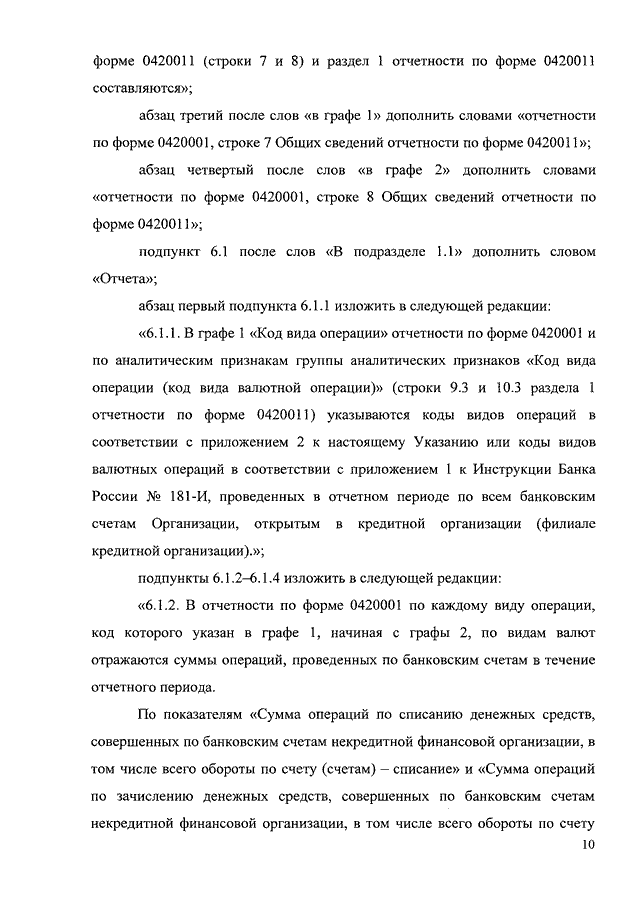 форме 0420011 (строки 7 и 8) и раздел 1 отчетности по форме 0420011 составляются»;

абзац третий после слов «в графе 1» дополнить словами «отчетности по форме 0420001, строке 7 Общих сведений отчетности по форме 0420011»;

абзац четвертый после слов «в графе 2» дополнить словами «отчетности по форме 0420001, строке 8 Общих сведений отчетности по форме 0420011»;

подпункт 6.1 после слов «В подразделе 1.1» дополнить словом «Отчета»;

абзац первый подпункта 6.1.1 изложить в следующей редакции:

«6.1.1. В графе 1 «Код вида операции» отчетности по форме 0420001 и по аналитическим признакам группы аналитических признаков «Код вида операции (код вида валютной операции)» (строки 9.3 и 10.3 раздела 1 отчетности по форме 0420011) указываются коды видов операций в соответствии с приложением 2 к настоящему Указанию или коды видов валютных операций в соответствии с приложением 1 к Инструкции Банка России № 181-И, проведенных в отчетном периоде по всем банковским счетам Организации, открытым в кредитной организации (филиале кредитной организации).»;

подпункты 6.1.2–6.1.4 изложить в следующей редакции:

«6.1.2. В отчетности по форме 0420001 по каждому виду операции, код которого указан в графе 1, начиная с графы 2, по видам валют отражаются суммы операций, проведенных по банковским счетам в течение отчетного периода.

По показателям «Сумма операций по списанию денежных средств, совершенных по банковским счетам некредитной финансовой организации, в том числе всего обороты по счету (счетам) – списание» и «Сумма операций по зачислению денежных средств, совершенных по банковским счетам некредитной финансовой организации, в том числе всего обороты по счету

10